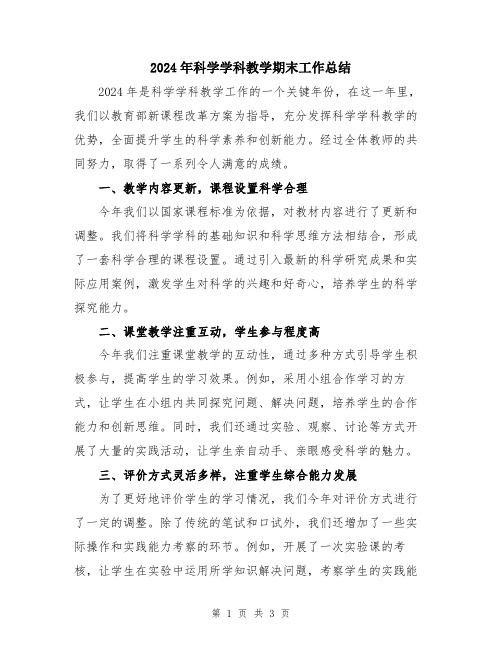 2024年科学学科教学期末工作总结

2024年是科学学科教学工作的一个关键年份，在这一年里，我们以教育部新课程改革方案为指导，充分发挥科学学科教学的优势，全面提升学生的科学素养和创新能力。经过全体教师的共同努力，取得了一系列令人满意的成绩。

一、教学内容更新，课程设置科学合理

今年我们以国家课程标准为依据，对教材内容进行了更新和调整。我们将科学学科的基础知识和科学思维方法相结合，形成了一套科学合理的课程设置。通过引入最新的科学研究成果和实际应用案例，激发学生对科学的兴趣和好奇心，培养学生的科学探究能力。

二、课堂教学注重互动，学生参与程度高

今年我们注重课堂教学的互动性，通过多种方式引导学生积极参与，提高学生的学习效果。例如，采用小组合作学习的方式，让学生在小组内共同探究问题、解决问题，培养学生的合作能力和创新思维。同时，我们还通过实验、观察、讨论等方式开展了大量的实践活动，让学生亲自动手、亲眼感受科学的魅力。

三、评价方式灵活多样，注重学生综合能力发展

为了更好地评价学生的学习情况，我们今年对评价方式进行了一定的调整。除了传统的笔试和口试外，我们还增加了一些实际操作和实践能力考察的环节。例如，开展了一次实验课的考核，让学生在实验中运用所学知识解决问题，考察学生的实践能

第 1 页 共 3 页